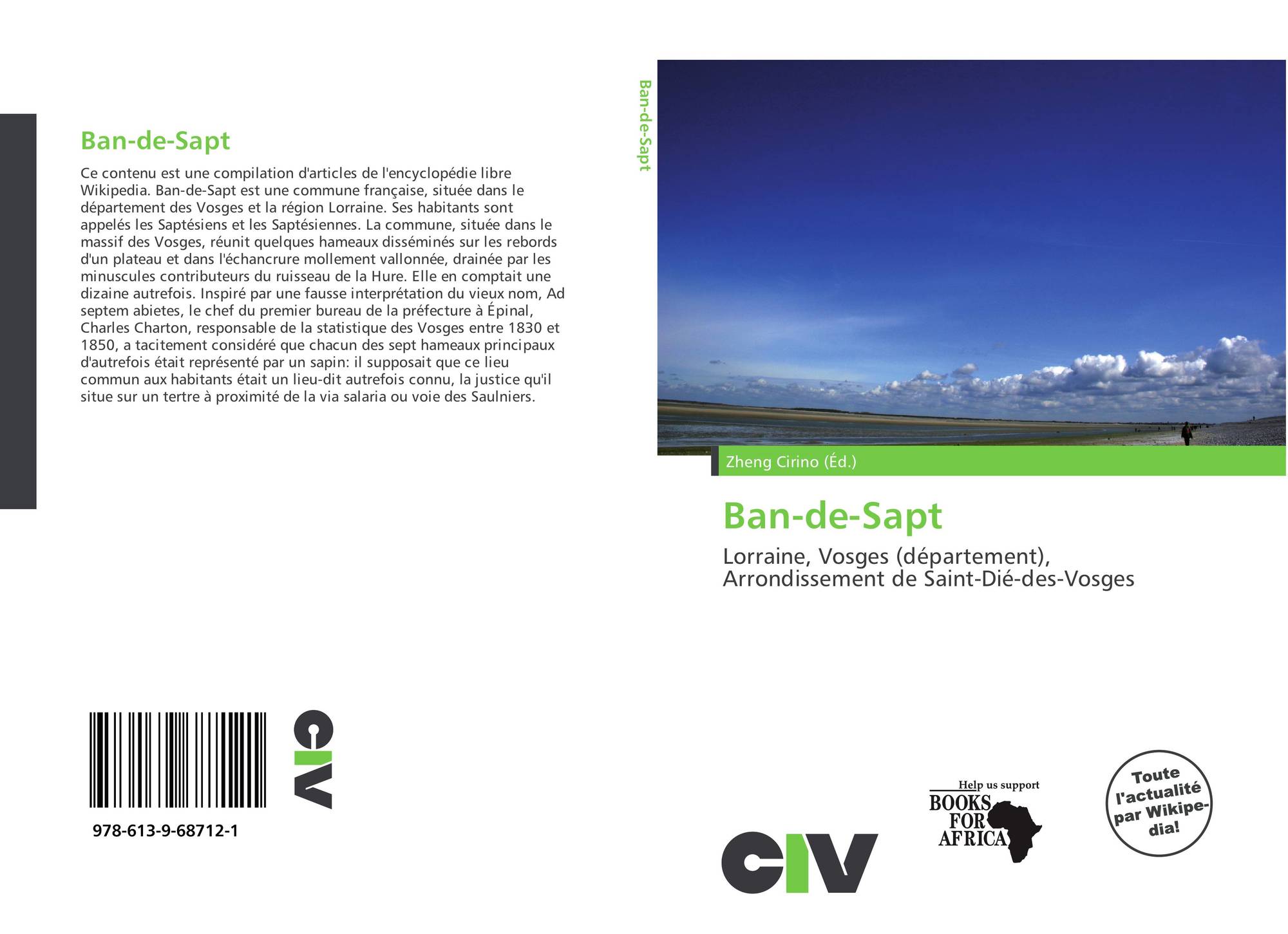 Ban-de-Sapt

Ce contenu est une compilation d'articles de l'encyclopédie libre Wikipedia. Ban-de-Sapt est une commune française, située dans le département des Vosges et la région Lorraine. Ses habitants sont appelés les Saptésiens et les Saptésiennes. La commune, située dans le massif des Vosges, réunit quelques hameaux disséminés sur les rebords d'un plateau et dans l'échancrure mollement vallonnée, drainée par les minuscules contributeurs du ruisseau de la Hure. Elle en comptait une dizaine autrefois. Inspiré par une fausse interprétation du vieux nom, Ad septem abietes, le chef du premier bureau de la préfecture à Épinal, Charles Charton, responsable de la statistique des Vosges entre 1830 et 1850, a tacitement considéré que chacun des sept hameaux principaux d'autrefois était représenté par un sapin: il supposait que ce lieu commun aux habitants était un lieu-dit autrefois connu, la justice qu'il situe sur un tertre à proximité de la via salaria ou voie des Saulniers.

978-613-9-68712-1

CIV

Ban-de-Sapt

Zheng Cirino (Éd.)

Ban-de-Sapt

Lorraine, Vosges (département), Arrondissement de Saint-Dié-des-Vosges

CIV

Help us support
BOOKS
FOR
AFRICA

Toute l'actualité par Wikipedia!